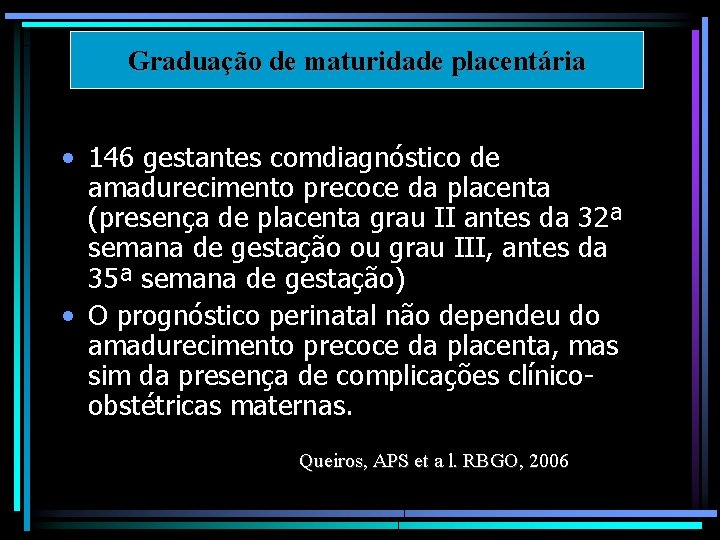 Graduação de maturidade placentária

• 146 gestantes comdiagnóstico de amadurecimento precoce da placenta (presença de placenta grau II antes da 32ª semana de gestação ou grau III, antes da 35ª semana de gestação)
• O prognóstico perinatal não dependeu do amadurecimento precoce da placenta, mas sim da presença de complicações clínico-obstétricas maternas.

Queiros, APS et a l. RBGO, 2006